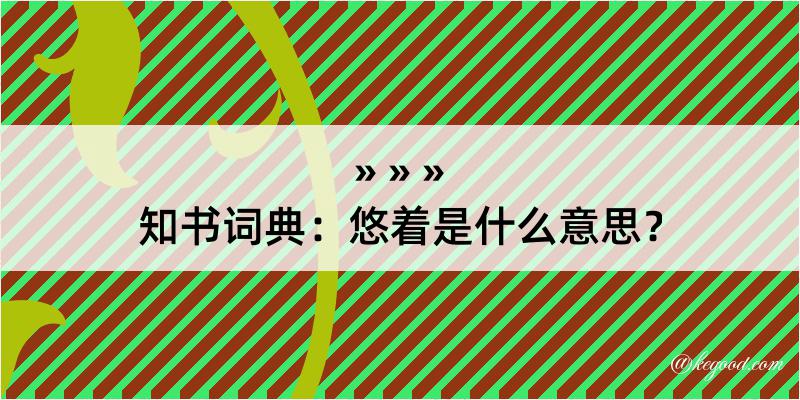 » » »
知书词典：悠着是什么意思？

@kegood.com